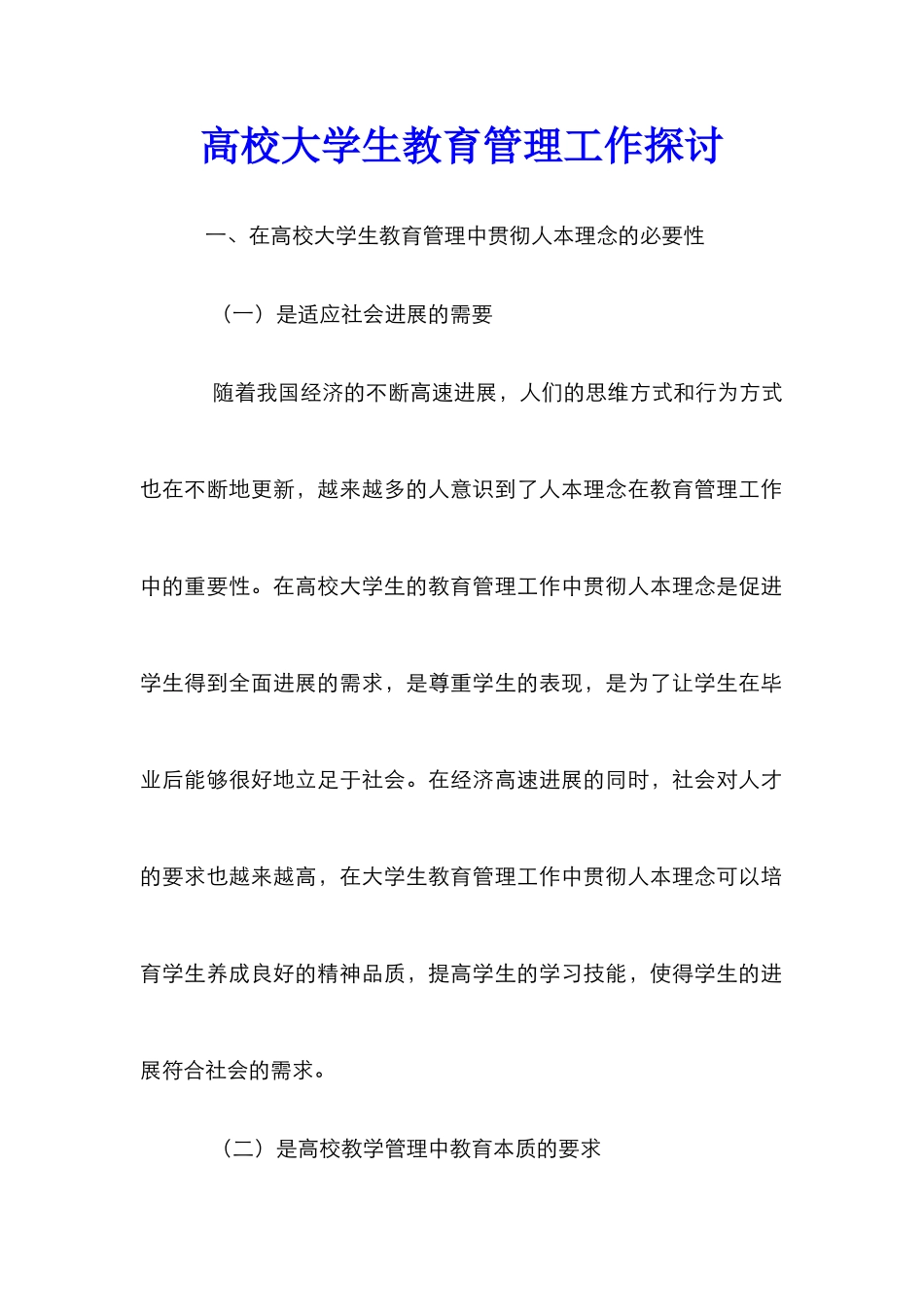 高校大学生教育管理工作探讨

一、在高校大学生教育管理中贯彻人本理念的必要性

（一）是适应社会进展的需要

随着我国经济的不断高速进展，人们的思维方式和行为方式也在不断地更新，越来越多的人意识到了人本理念在教育管理工作中的重要性。在高校大学生的教育管理工作中贯彻人本理念是促进学生得到全面进展的需求，是尊重学生的表现，是为了让学生在毕业后能够很好地立足于社会。在经济高速进展的同时，社会对人才的要求也越来越高，在大学生教育管理工作中贯彻人本理念可以培育学生养成良好的精神品质，提高学生的学习技能，使得学生的进展符合社会的需求。

（二）是高校教学管理中教育本质的要求